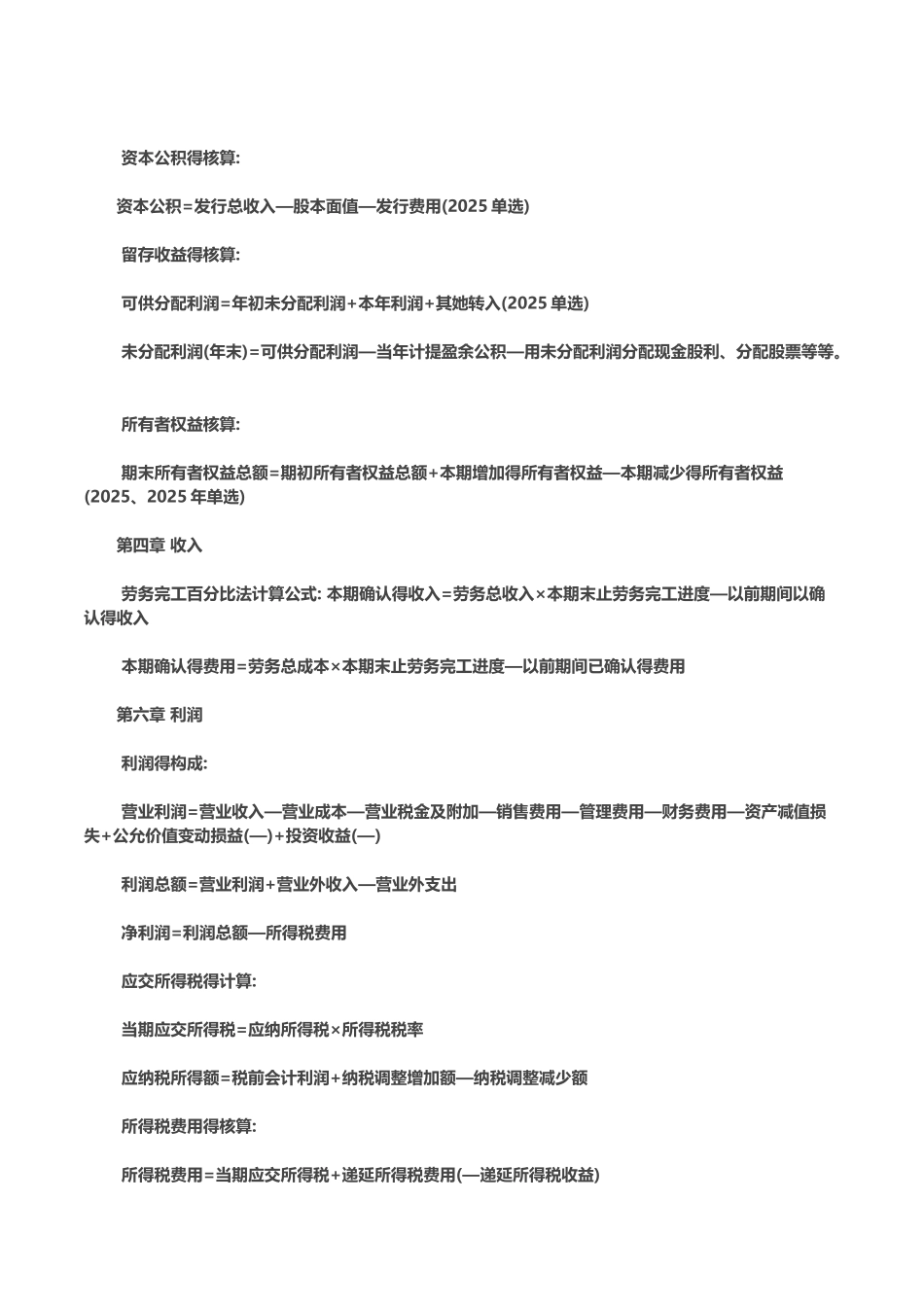 资本公积得核算:

资本公积=发行总收入—股本面值—发行费用(2025 单选)

留存收益得核算:

可供分配利润=年初未分配利润+本年利润+其她转入(2025 单选)

未分配利润(年末)=可供分配利润—当年计提盈余公积—用未分配利润分配现金股利、分配股票等等。

所有者权益核算:

期末所有者权益总额=期初所有者权益总额+本期增加得所有者权益—本期减少得所有者权益(2025、2025 年单选)

第四章 收入

劳务完工百分比法计算公式: 本期确认得收入=劳务总收入×本期末止劳务完工进度—以前期间以确认得收入

本期确认得费用=劳务总成本×本期末止劳务完工进度—以前期间已确认得费用

第六章 利润

利润得构成:

营业利润=营业收入—营业成本—营业税金及附加—销售费用—管理费用—财务费用—资产减值损失+公允价值变动损益(—)+投资收益(—)

利润总额=营业利润+营业外收入—营业外支出

净利润=利润总额—所得税费用

应交所得税得计算:

当期应交所得税=应纳所得税×所得税税率

应纳税所得额=税前会计利润+纳税调整增加额—纳税调整减少额

所得税费用得核算:

所得税费用=当期应交所得税+递延所得税费用(—递延所得税收益)